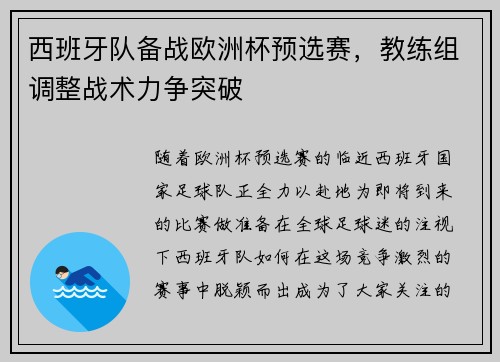 西班牙队备战欧洲杯预选赛，教练组调整战术力争突破

随着欧洲杯预选赛的临近西班牙国家足球队正全力以赴地为即将到来的比赛做准备在全球足球迷的注视下西班牙队如何在这场竞争激烈的赛事中脱颖而出成为了大家关注的